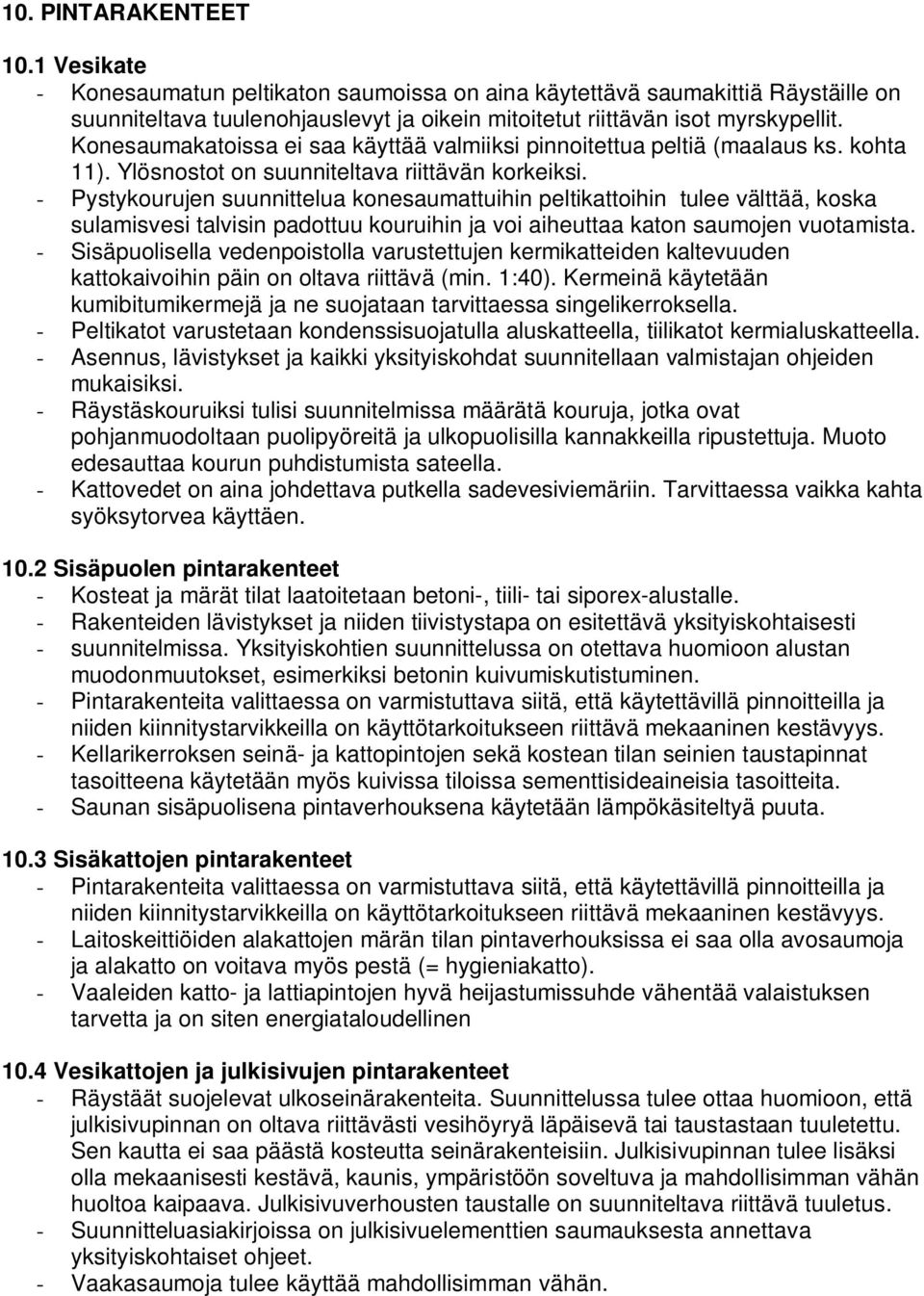 10. PINTARAKENTEET

10.1 Vesikate

- Konesaumatun peltikaton saumoissa on aina käytettävä saumakittiä Räystäille on suunniteltava tuulenohjauslevyt ja oikein mitoitetut riittävän isot myrskypellit. Konesaumakatoissa ei saa käyttää valmiiksi pinnoitettua peltiä (maalaus ks. kohta 11). Ylösnostot on suunniteltava riittävän korkeiksi.
- Pystykourujen suunnittelua konesaumattuihin peltikattoihin tulee välttää, koska sulamisvesi talvisin padottuu kouruihin ja voi aiheuttaa katon saumojen vuotamista.
- Sisäpuolisella vedenpoistolla varustettujen kermikatteiden kaltevuuden kattokaivoihin päin on oltava riittävä (min. 1:40). Kermeinä käytetään kumibitumikermejä ja ne suojataan tarvittaessa singelikerroksella.
- Peltikatot varustetaan kondenssisuojatulla aluskatteella, tiilikatot kermialuskatteella.
- Asennus, lävistykset ja kaikki yksityiskohdat suunnitellaan valmistajan ohjeiden mukaisiksi.
- Räystäskouruiksi tulisi suunnitelmissa määrätä kouruja, jotka ovat pohjanmuodoltaan puolipyöreitä ja ulkopuolisilla kannakkeilla ripustettuja. Muoto edesauttaa kourun puhdistumista sateella.
- Kattovedet on aina johdettava putkella sadevesiviemäriin. Tarvittaessa vaikka kahta syöksytorvea käyttäen.

10.2 Sisäpuolen pintarakenteet

- Kosteat ja märät tilat laatoitetaan betoni-, tiili- tai siporex-alustalle.
- Rakenteiden lävistykset ja niiden tiivistystapa on esitettävä yksityiskohtaisesti
- suunnitelmissa. Yksityiskohtien suunnittelussa on otettava huomioon alustan muodonmuutokset, esimerkiksi betonin kuivumiskutistuminen.
- Pintarakenteita valittaessa on varmistuttava siitä, että käytettävillä pinnoitteilla ja niiden kiinnitystarvikkeilla on käyttötarkoitukseen riittävä mekaaninen kestävyys.
- Kellarikerroksen seinä- ja kattopintojen sekä kostean tilan seinien taustapinnat tasoitteena käytetään myös kuivissa tiloissa sementtisideaineisia tasoitteita.
- Saunan sisäpuolisena pintaverhouksena käytetään lämpökäsiteltyä puuta.

10.3 Sisäkattojen pintarakenteet

- Pintarakenteita valittaessa on varmistuttava siitä, että käytettävillä pinnoitteilla ja niiden kiinnitystarvikkeilla on käyttötarkoitukseen riittävä mekaaninen kestävyys.
- Laitoskeittiöiden alakattojen märän tilan pintaverhouksissa ei saa olla avosaumoja ja alakatto on voitava myös pestä (= hygieniakatto).
- Vaaleiden katto- ja lattiapintojen hyvä heijastumissuhde vähentää valaistuksen tarvetta ja on siten energiataloudellinen

10.4 Vesikattojen ja julkisivujen pintarakenteet

- Räystäät suojelevat ulkoseinärakenteita. Suunnittelussa tulee ottaa huomioon, että julkisivupinnan on oltava riittävästi vesihöyryä läpäisevä tai taustastaan tuuletettu. Sen kautta ei saa päästä kosteutta seinärakenteisiin. Julkisivupinnan tulee lisäksi olla mekaanisesti kestävä, kaunis, ympäristöön soveltuva ja mahdollisimman vähän huoltoa kaipaava. Julkisivuverhousten taustalle on suunniteltava riittävä tuuletus.
- Suunnitteluasiakirjoissa on julkisivuelementtien saumauksesta annettava yksityiskohtaiset ohjeet.
- Vaakasaumoja tulee käyttää mahdollisimman vähän.